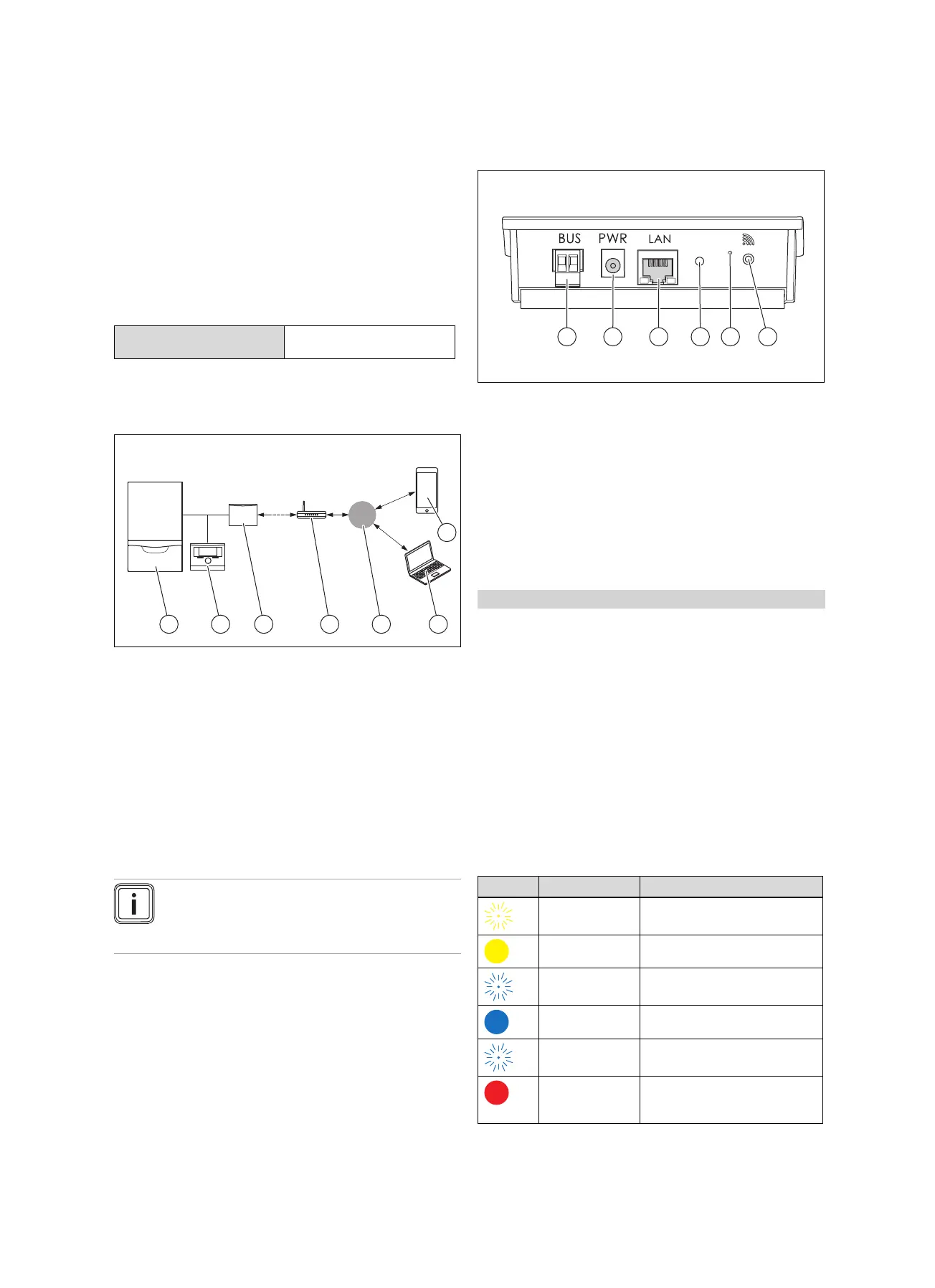 BUS

PWR

LAN